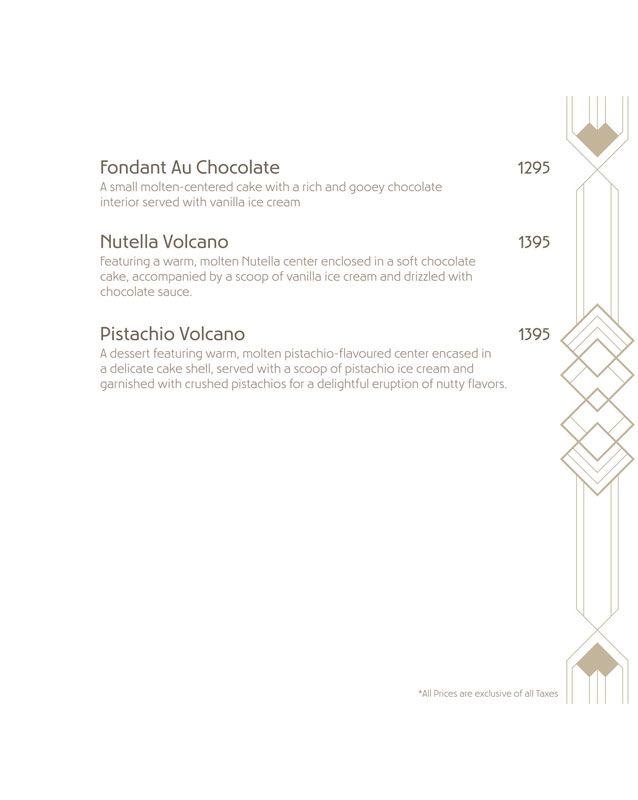 Fondant Au Chocolate 1295
A small molten-centered cake with a rich and gooey chocolate interior served with vanilla ice cream

Nutella Volcano 1395
Featuring a warm, molten Nutella center enclosed in a soft chocolate cake, accompanied by a scoop of vanilla ice cream and drizzled with chocolate sauce.

Pistachio Volcano 1395
A dessert featuring warm, molten pistachio-flavoured center encased in a delicate cake shell, served with a scoop of pistachio ice cream and garnished with crushed pistachios for a delightful eruption of nutty flavors.

*All Prices are exclusive of all Taxes